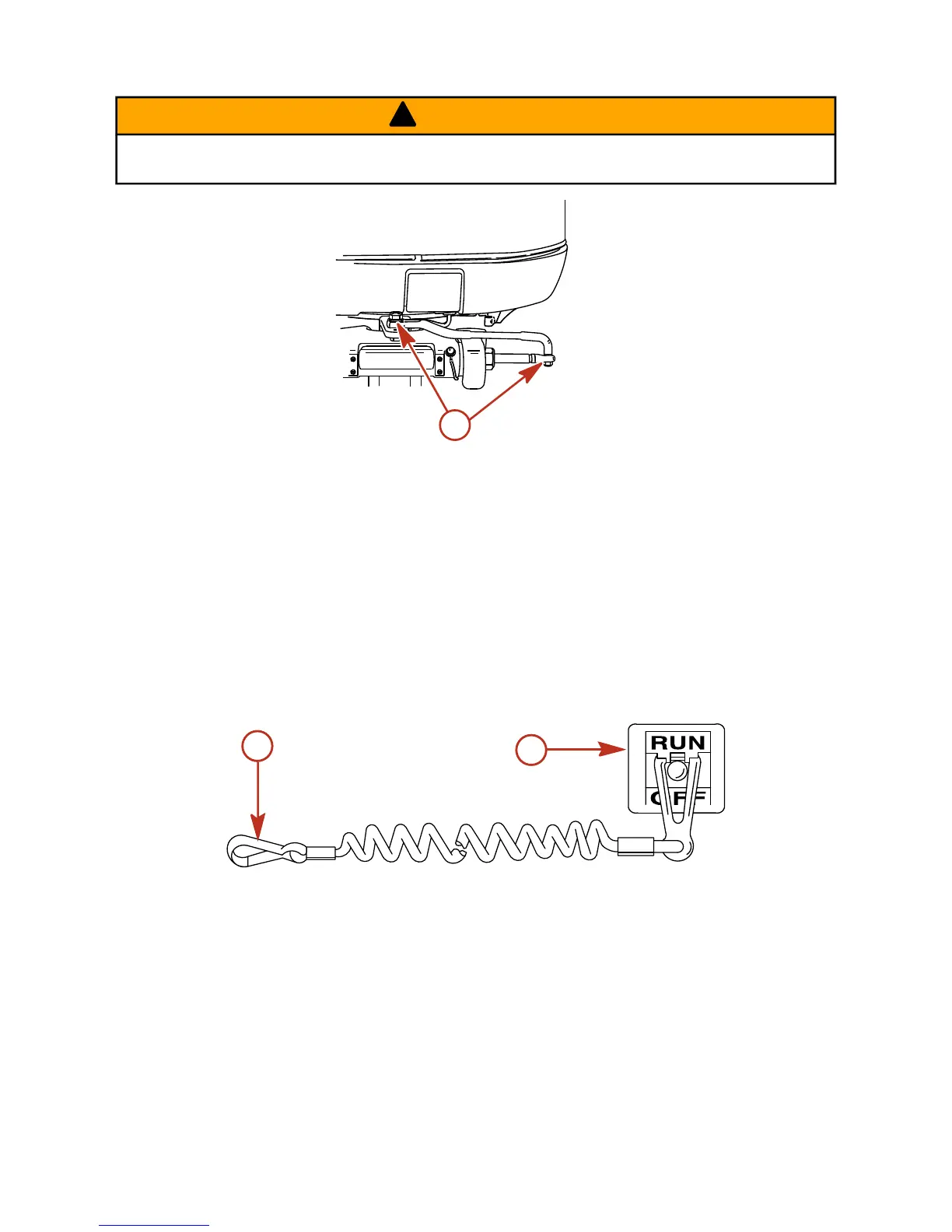 RUN
OFF